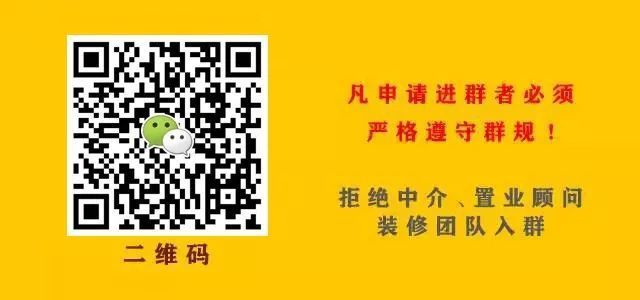 二维码

凡申请进群者必须
严格遵守群规！

拒绝中介、置业顾问
装修团队入群